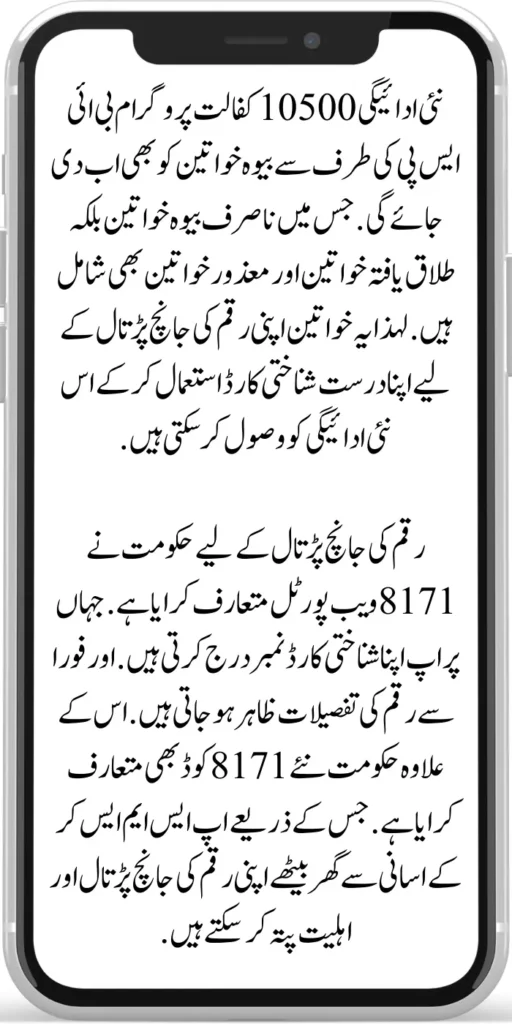 نئی ادائیگی 10500 کفالت پروگرام بی ائی ایس پی کی طرف سے بیوہ خواتین کو بھی اب دی جائے گی. جس میں نا صرف بیوہ خواتین بلکہ طلاق یافتہ خواتین اور معذور خواتین بھی شامل ہیں. لہذا یہ خواتین اپنی رقم کی جانچ پڑتال کے لیے اپنا درست شناختی کارڈ استعمال کر کے اس نئی ادائیگی کو وصول کر سکتی ہیں.

رقم کی جانچ پڑتال کے لیے حکومت نے 8171 ویب پورٹل متعارف کرایا ہے. جہاں پر اپ اپنا شناختی کارڈ نمبر درج کرتی ہیں. اور فورا سے رقم کی تفصیلات ظاہر ہو جاتی ہیں. اس کے علاوہ حکومت نئے 8171 کوڈ بھی متعارف کرایا ہے. جس کے ذریعے اپ ایس ایم ایس کر کے اسانی سے گھر بیٹھے اپنی رقم کی جانچ پڑتال اور اہلیت پتہ کر سکتے ہیں.